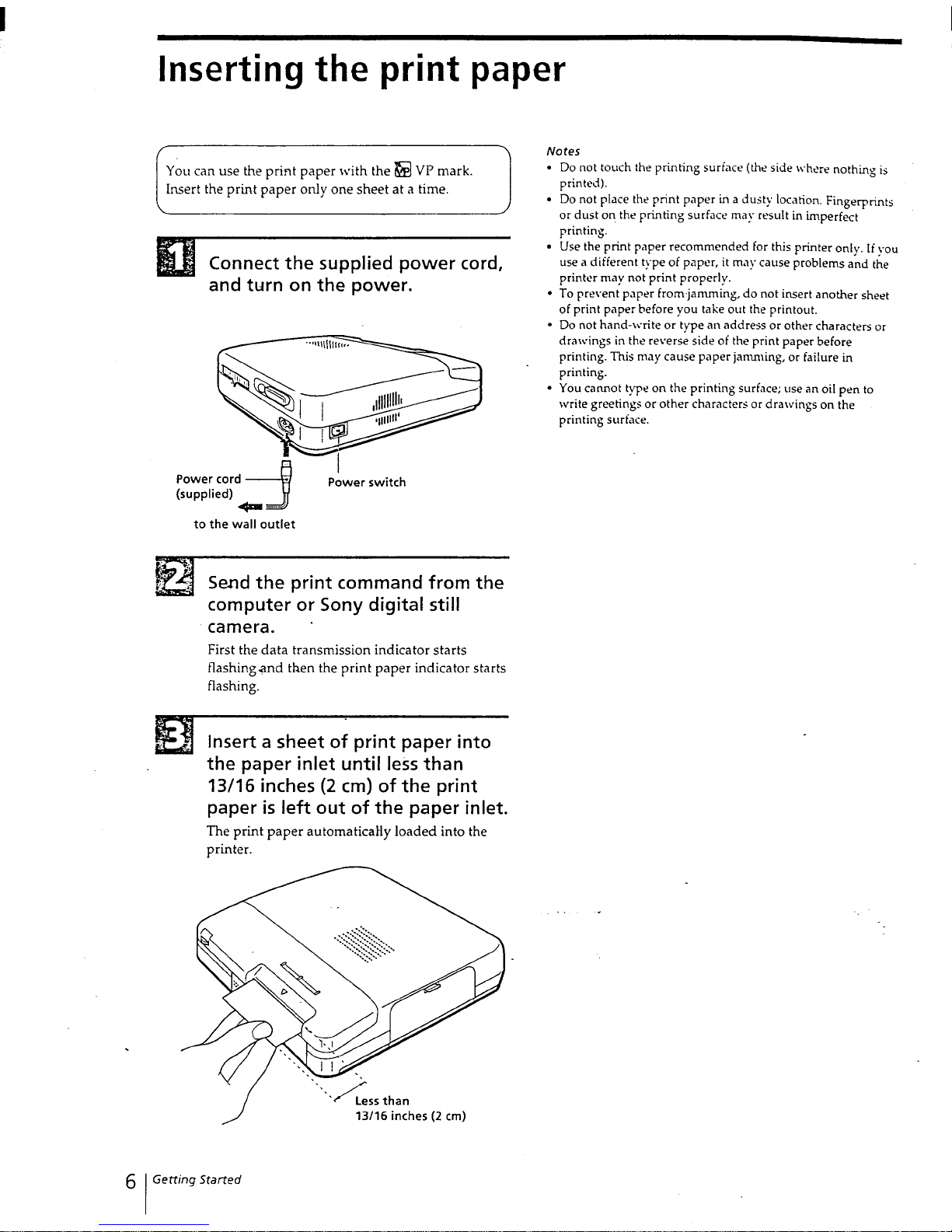 Inserting the print paper

You can use the print paper with the VP mark.
Insert the print paper only one sheet at a time.

1 Connect the supplied power cord, and turn on the power.

Power cord (supplied)

Power switch

to the wall outlet

2 Send the print command from the computer or Sony digital still camera.

First the data transmission indicator starts flashing and then the print paper indicator starts flashing.

3 Insert a sheet of print paper into the paper inlet until less than 13/16 inches (2 cm) of the print paper is left out of the paper inlet.

The print paper automatically loaded into the printer.

Less than 13/16 inches (2 cm)

Notes
• Do not touch the printing surface (the side where nothing is printed).
• Do not place the print paper in a dusty location. Fingerprints or dust on the printing surface may result in imperfect printing.
• Use the print paper recommended for this printer only. If you use a different type of paper, it may cause problems and the printer may not print properly.
• To prevent paper from jamming, do not insert another sheet of print paper before you take out the printout.
• Do not hand-write or type an address or other characters or drawings in the reverse side of the print paper before printing. This may cause paper jamming, or failure in printing.
• You cannot type on the printing surface; use an oil pen to write greetings or other characters or drawings on the printing surface.

6 Getting Started